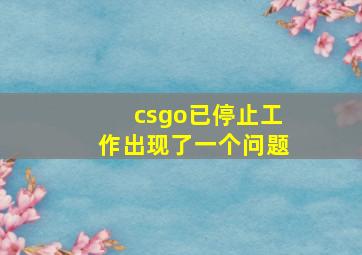 csgo已停止工作出现了一个问题